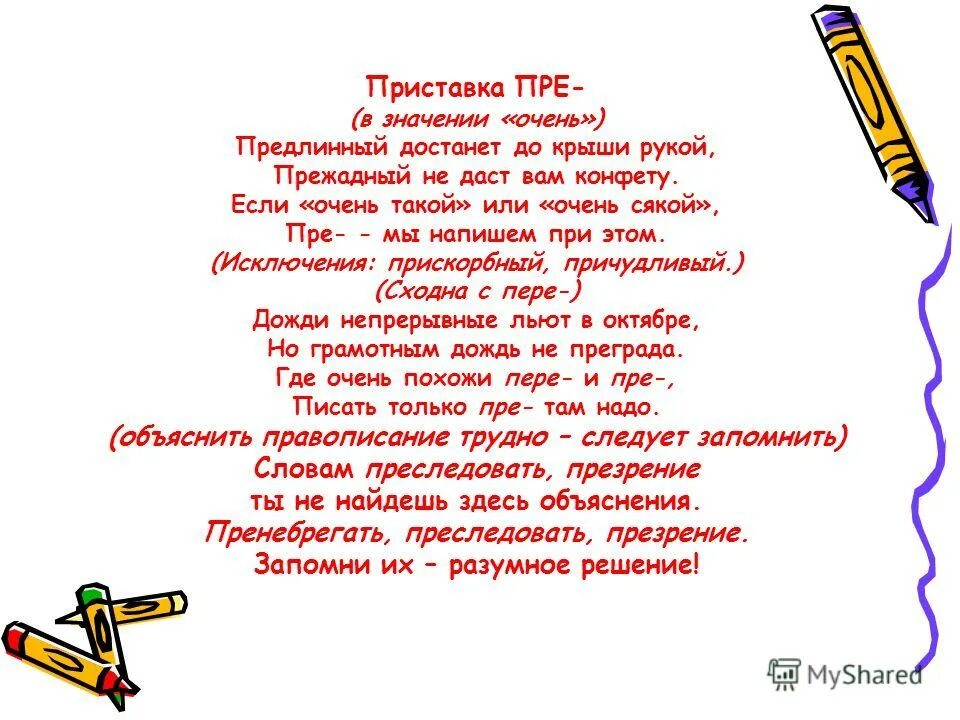 Приставка ПРЕ-
(в значении «очень»)
Предлинный достанет до крыши рукой,
Прежадный не даст вам конфету.
Если «очень такой» или «очень сякой»,
Пре- - мы напишем при этом.
(Исключения: прискорбный, причудливый.)
(Сходна с пере-)
Дожди непрерывные льют в октябре,
Но грамотным дождь не преграда.
Где очень похожи пере- и пре-,
Писать только пре- там надо.
(объяснить правописание трудно – следует запомнить)
Словам преследовать, презрение
ты не найдешь здесь объяснения.
Пренебрегать, преследовать, презрение.
Запомни их – разумное решение!

MyShared